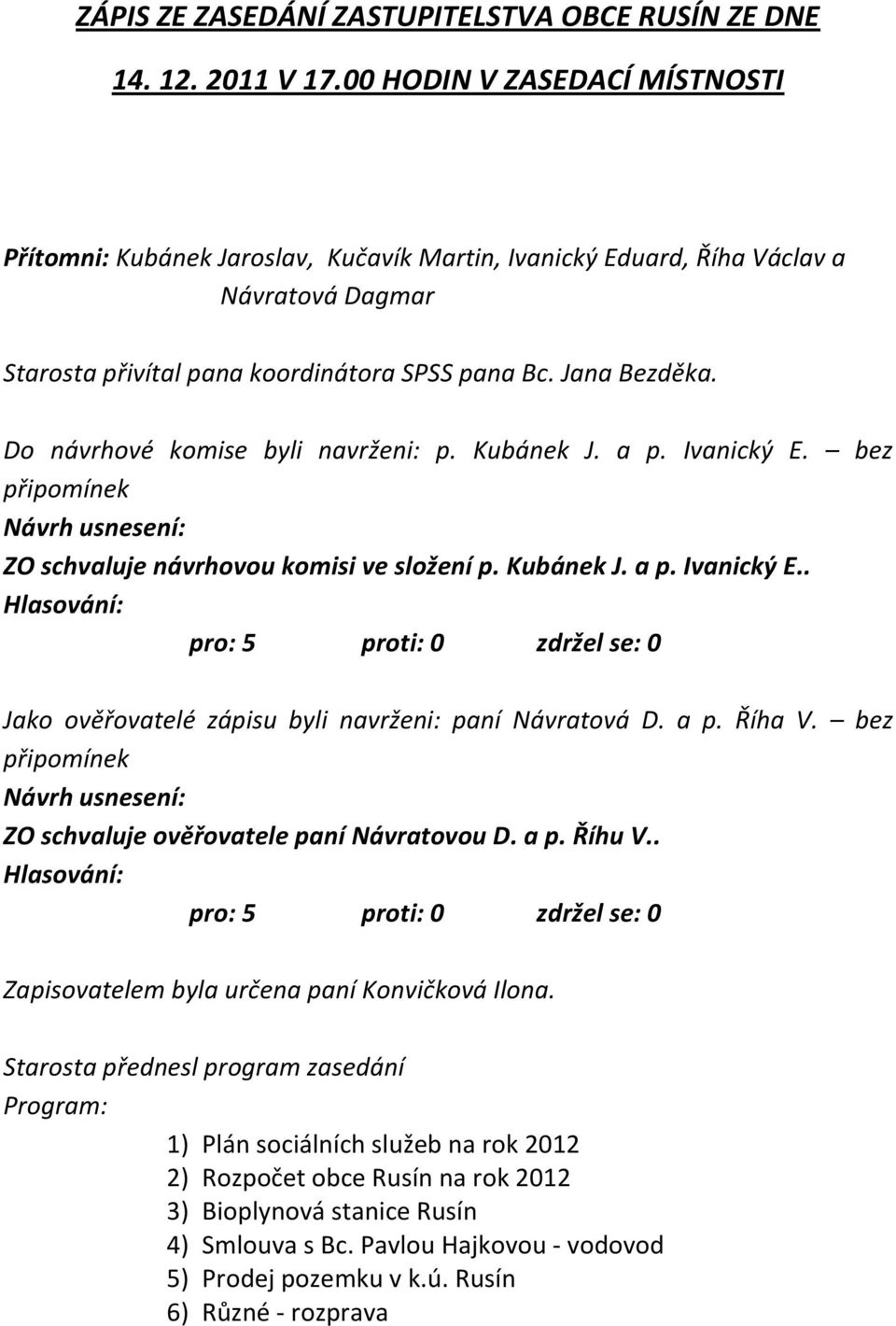 ZÁPIS ZE ZASEDÁNÍ ZASTUPITELSTVA OBCE RUSÍN ZE DNE 14. 12. 2011 V 17.00 HODIN V ZASEDACÍ MÍSTNOSTI

Přítomni: Kubánek Jaroslav, Kučavík Martin, Ivanický Eduard, Říha Václav a Návratová Dagmar

Starosta přivítal pana koordinátora SPSS pana Bc. Jana Bezděka.

Do návrhové komise byli navrženi: p. Kubánek J. a p. Ivanický E. – bez připomínek
Návrh usnesení:
ZO schvaluje návrhovou komisi ve složení p. Kubánek J. a p. Ivanický E..
Hlasování:
pro: 5 proti: 0 zdržel se: 0

Jako ověřovatelé zápisu byli navrženi: paní Návratová D. a p. Říha V. – bez připomínek
Návrh usnesení:
ZO schvaluje ověřovatele paní Návratovou D. a p. Říhu V..
Hlasování:
pro: 5 proti: 0 zdržel se: 0

Zapisovatelem byla určena paní Konvičková Ilona.

Starosta přednesl program zasedání
Program:
1) Plán sociálních služeb na rok 2012
2) Rozpočet obce Rusín na rok 2012
3) Bioplynová stanice Rusín
4) Smlouva s Bc. Pavlou Hajkovou - vodovod
5) Prodej pozemku v k.ú. Rusín
6) Různé - rozprava